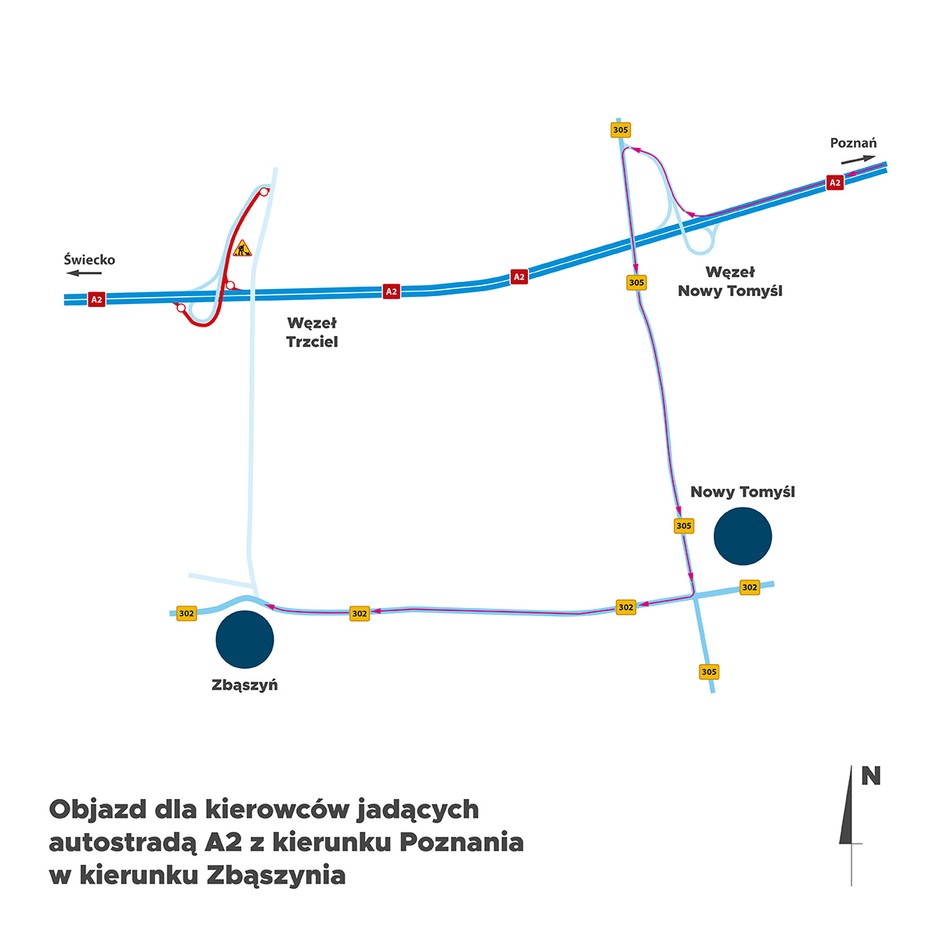 305
Poznań
A2
Świecko
A2
A2
A2
305
Węzeł
Nowy Tomyśl
Węzeł
Trzciel
Nowy Tomyśl
305
302
302
302
302
305
Zbąszyń

Objazd dla kierowców jadących autostradą A2 z kierunku Poznania w kierunku Zbąszynia

N